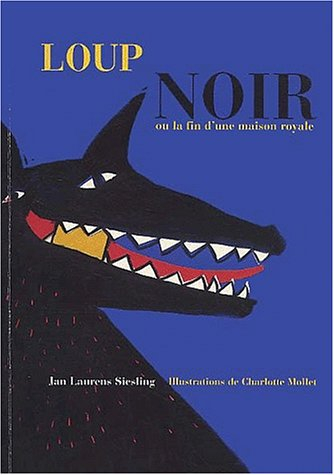 LOUP
NOIR
ou la fin d'une maison royale

Jan Laurens Siesling Illustrations de Charlotte Mollet